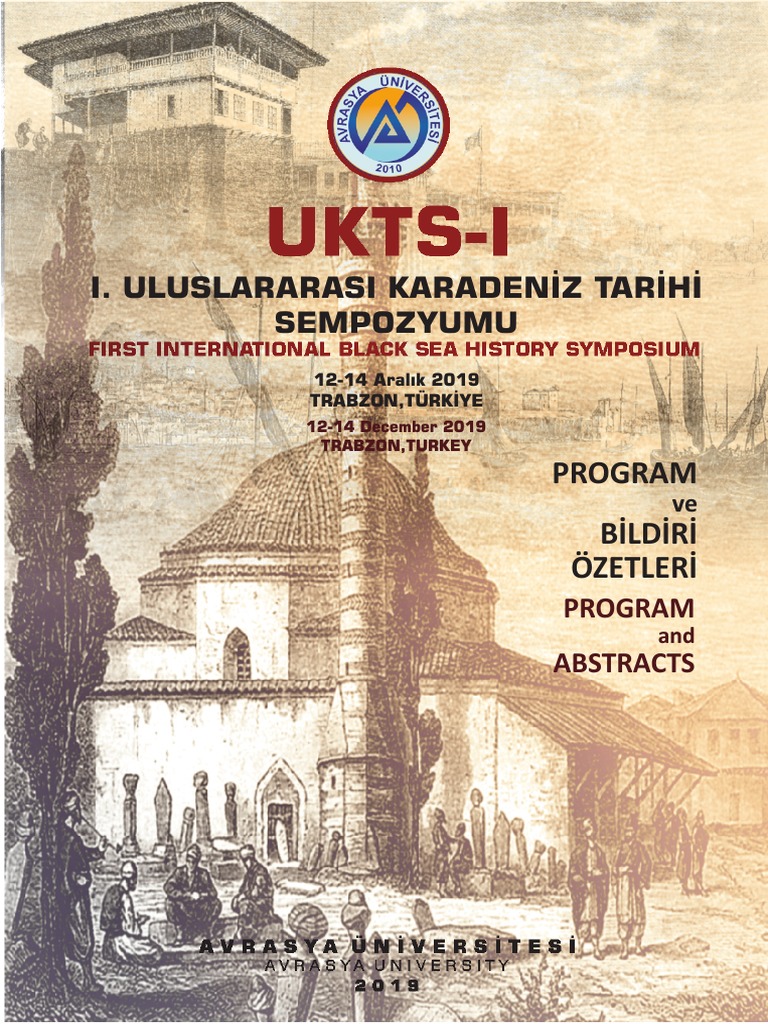 AVRASYA ÜNİVERSİTESİ
2010

UKTS-I

I. ULUSLARARASI KARADENİZ TARİHİ SEMPOZYUMU

FIRST INTERNATIONAL BLACK SEA HISTORY SYMPOSIUM

12-14 Aralık 2019
TRABZON,TÜRKİYE

12-14 December 2019
TRABZON,TURKEY

PROGRAM
ve
BİLDİRİ
ÖZETLERİ

PROGRAM
and
ABSTRACTS

AVRASYA ÜNİVERSİTESİ
AVRASYA UNIVERSITY
2019